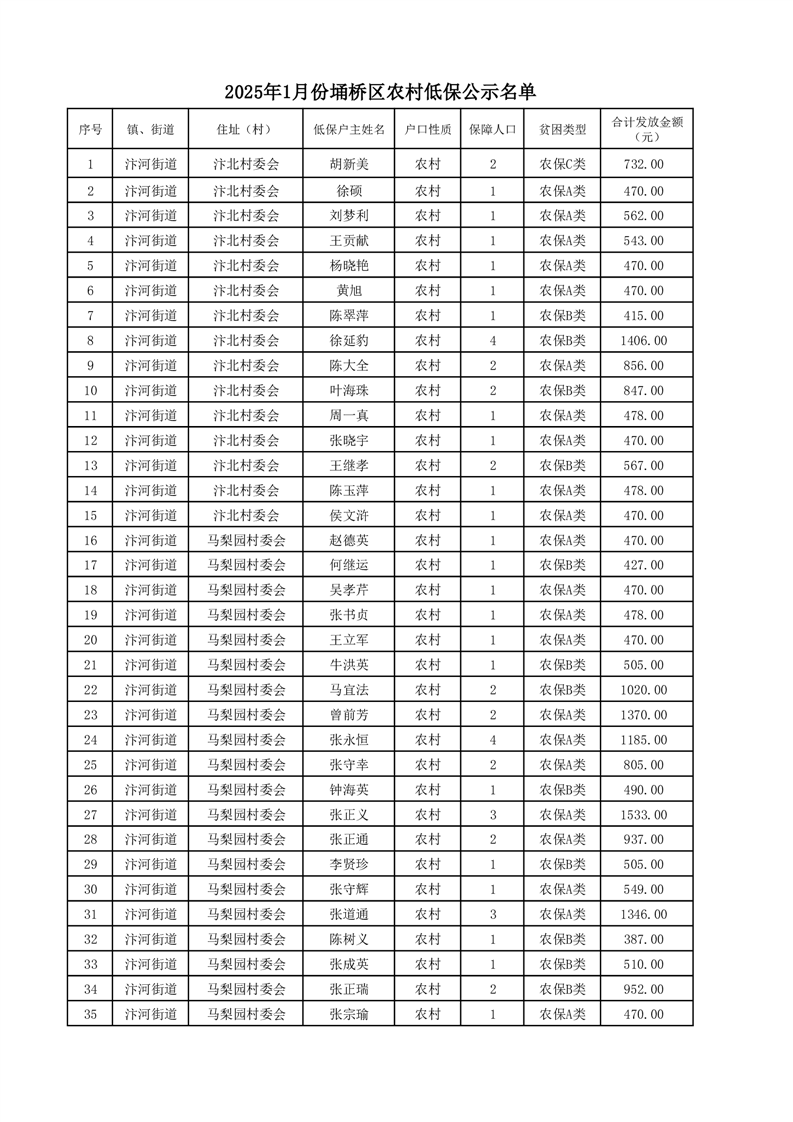 2025年1月份埇桥区农村低保公示名单

| 序号 | 镇、街道 | 住址（村） | 低保户主姓名 | 户口性质 | 保障人口 | 贫困类型 | 合计发放金额（元） |
|---|---|---|---|---|---|---|---|
| 1 | 汴河街道 | 汴北村委会 | 胡新美 | 农村 | 2 | 农保C类 | 732.00 |
| 2 | 汴河街道 | 汴北村委会 | 徐硕 | 农村 | 1 | 农保A类 | 470.00 |
| 3 | 汴河街道 | 汴北村委会 | 刘梦利 | 农村 | 1 | 农保A类 | 562.00 |
| 4 | 汴河街道 | 汴北村委会 | 王贡献 | 农村 | 1 | 农保A类 | 543.00 |
| 5 | 汴河街道 | 汴北村委会 | 杨晓艳 | 农村 | 1 | 农保A类 | 470.00 |
| 6 | 汴河街道 | 汴北村委会 | 黄旭 | 农村 | 1 | 农保A类 | 470.00 |
| 7 | 汴河街道 | 汴北村委会 | 陈翠萍 | 农村 | 1 | 农保B类 | 415.00 |
| 8 | 汴河街道 | 汴北村委会 | 徐延豹 | 农村 | 4 | 农保B类 | 1406.00 |
| 9 | 汴河街道 | 汴北村委会 | 陈大全 | 农村 | 2 | 农保A类 | 856.00 |
| 10 | 汴河街道 | 汴北村委会 | 叶海珠 | 农村 | 2 | 农保B类 | 847.00 |
| 11 | 汴河街道 | 汴北村委会 | 周一真 | 农村 | 1 | 农保A类 | 478.00 |
| 12 | 汴河街道 | 汴北村委会 | 张晓宇 | 农村 | 1 | 农保A类 | 470.00 |
| 13 | 汴河街道 | 汴北村委会 | 王继孝 | 农村 | 2 | 农保B类 | 567.00 |
| 14 | 汴河街道 | 汴北村委会 | 陈玉萍 | 农村 | 1 | 农保A类 | 478.00 |
| 15 | 汴河街道 | 汴北村委会 | 侯文浒 | 农村 | 1 | 农保A类 | 470.00 |
| 16 | 汴河街道 | 马梨园村委会 | 赵德英 | 农村 | 1 | 农保A类 | 470.00 |
| 17 | 汴河街道 | 马梨园村委会 | 何继运 | 农村 | 1 | 农保B类 | 427.00 |
| 18 | 汴河街道 | 马梨园村委会 | 吴孝芹 | 农村 | 1 | 农保A类 | 470.00 |
| 19 | 汴河街道 | 马梨园村委会 | 张书贞 | 农村 | 1 | 农保A类 | 478.00 |
| 20 | 汴河街道 | 马梨园村委会 | 王立军 | 农村 | 1 | 农保A类 | 470.00 |
| 21 | 汴河街道 | 马梨园村委会 | 牛洪英 | 农村 | 1 | 农保B类 | 505.00 |
| 22 | 汴河街道 | 马梨园村委会 | 马宜法 | 农村 | 2 | 农保B类 | 1020.00 |
| 23 | 汴河街道 | 马梨园村委会 | 曾前芳 | 农村 | 2 | 农保A类 | 1370.00 |
| 24 | 汴河街道 | 马梨园村委会 | 张永恒 | 农村 | 4 | 农保A类 | 1185.00 |
| 25 | 汴河街道 | 马梨园村委会 | 张守幸 | 农村 | 2 | 农保A类 | 805.00 |
| 26 | 汴河街道 | 马梨园村委会 | 钟海英 | 农村 | 1 | 农保B类 | 490.00 |
| 27 | 汴河街道 | 马梨园村委会 | 张正义 | 农村 | 3 | 农保A类 | 1533.00 |
| 28 | 汴河街道 | 马梨园村委会 | 张正通 | 农村 | 2 | 农保A类 | 937.00 |
| 29 | 汴河街道 | 马梨园村委会 | 李贤珍 | 农村 | 1 | 农保B类 | 505.00 |
| 30 | 汴河街道 | 马梨园村委会 | 张守辉 | 农村 | 1 | 农保A类 | 549.00 |
| 31 | 汴河街道 | 马梨园村委会 | 张道通 | 农村 | 3 | 农保A类 | 1346.00 |
| 32 | 汴河街道 | 马梨园村委会 | 陈树义 | 农村 | 1 | 农保B类 | 387.00 |
| 33 | 汴河街道 | 马梨园村委会 | 张成英 | 农村 | 1 | 农保B类 | 510.00 |
| 34 | 汴河街道 | 马梨园村委会 | 张正瑞 | 农村 | 2 | 农保B类 | 952.00 |
| 35 | 汴河街道 | 马梨园村委会 | 张宗瑜 | 农村 | 1 | 农保A类 | 470.00 |